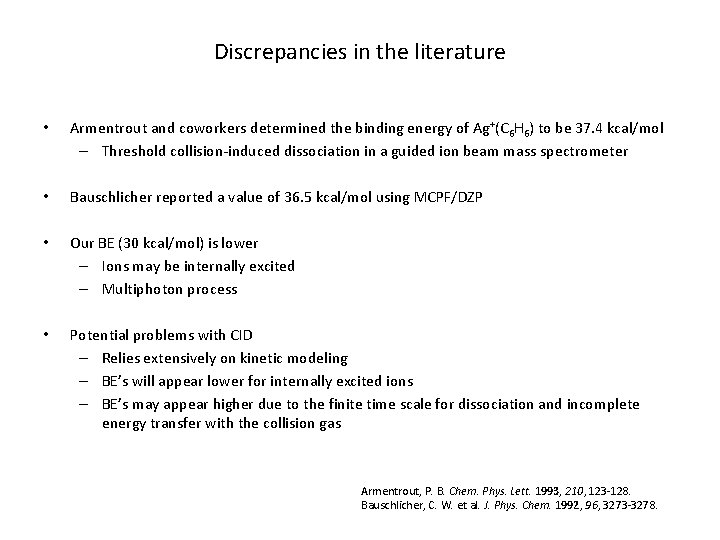 Discrepancies in the literature

• Armentrout and coworkers determined the binding energy of $Ag^+(C_6H_6)$ to be 37.4 kcal/mol
– Threshold collision-induced dissociation in a guided ion beam mass spectrometer

• Bauschlicher reported a value of 36.5 kcal/mol using MCPF/DZP

• Our BE (30 kcal/mol) is lower
– Ions may be internally excited
– Multiphoton process

• Potential problems with CID
– Relies extensively on kinetic modeling
– BE's will appear lower for internally excited ions
– BE's may appear higher due to the finite time scale for dissociation and incomplete energy transfer with the collision gas

Armentrout, P. B. Chem. Phys. Lett. 1993, 210, 123-128.
Bauschlicher, C. W. et al. J. Phys. Chem. 1992, 96, 3273-3278.